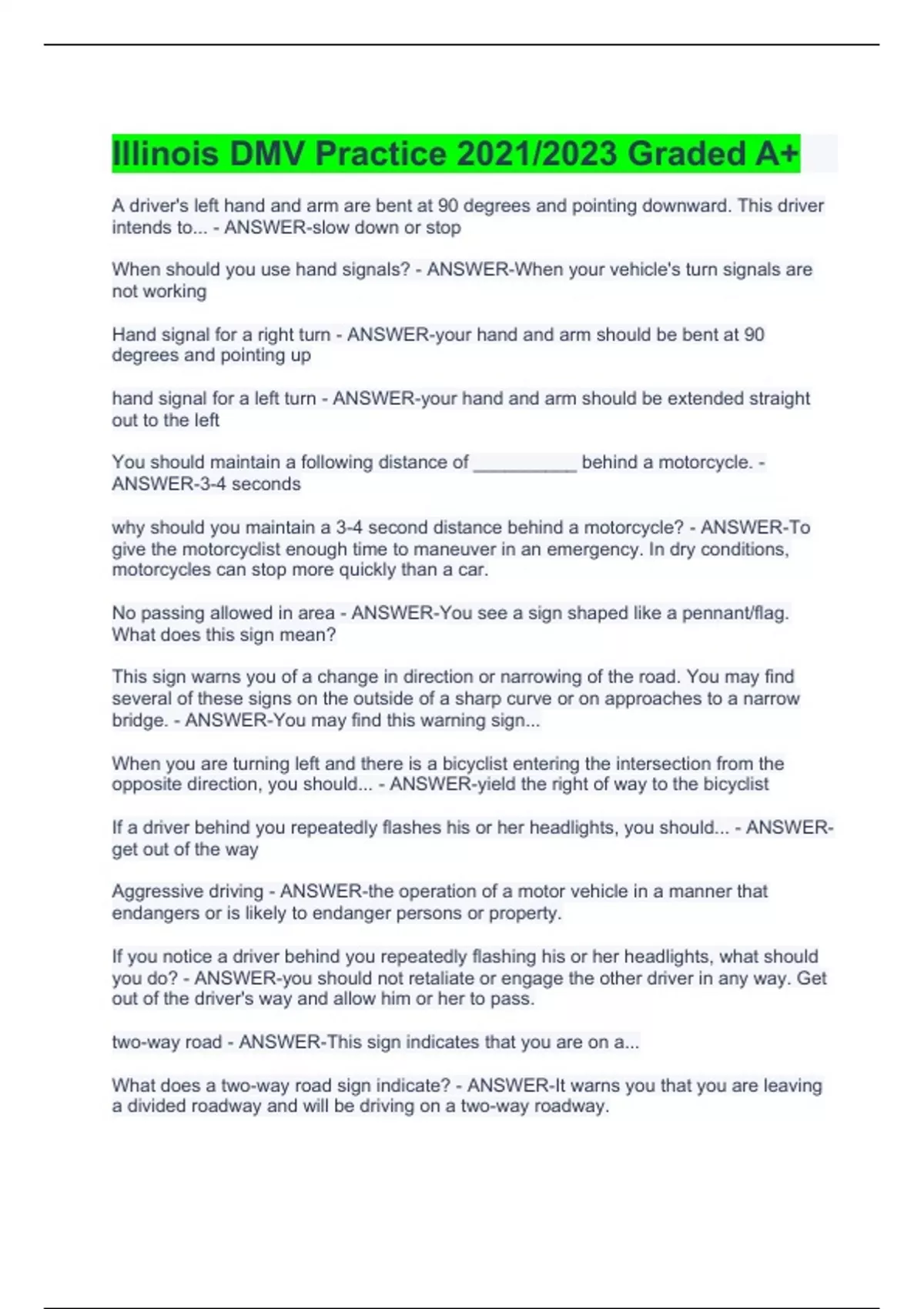 Illinois DMV Practice 2021/2023 Graded A+

A driver's left hand and arm are bent at 90 degrees and pointing downward. This driver intends to... - ANSWER-slow down or stop

When should you use hand signals? - ANSWER-When your vehicle's turn signals are not working

Hand signal for a right turn - ANSWER-your hand and arm should be bent at 90 degrees and pointing up

hand signal for a left turn - ANSWER-your hand and arm should be extended straight out to the left

You should maintain a following distance of __________ behind a motorcycle. - ANSWER-3-4 seconds

why should you maintain a 3-4 second distance behind a motorcycle? - ANSWER-To give the motorcyclist enough time to maneuver in an emergency. In dry conditions, motorcycles can stop more quickly than a car.

No passing allowed in area - ANSWER-You see a sign shaped like a pennant/flag. What does this sign mean?

This sign warns you of a change in direction or narrowing of the road. You may find several of these signs on the outside of a sharp curve or on approaches to a narrow bridge. - ANSWER-You may find this warning sign...

When you are turning left and there is a bicyclist entering the intersection from the opposite direction, you should... - ANSWER-yield the right of way to the bicyclist

If a driver behind you repeatedly flashes his or her headlights, you should... - ANSWER-get out of the way

Aggressive driving - ANSWER-the operation of a motor vehicle in a manner that endangers or is likely to endanger persons or property.

If you notice a driver behind you repeatedly flashing his or her headlights, what should you do? - ANSWER-you should not retaliate or engage the other driver in any way. Get out of the driver's way and allow him or her to pass.

two-way road - ANSWER-This sign indicates that you are on a...

What does a two-way road sign indicate? - ANSWER-It warns you that you are leaving a divided roadway and will be driving on a two-way roadway.